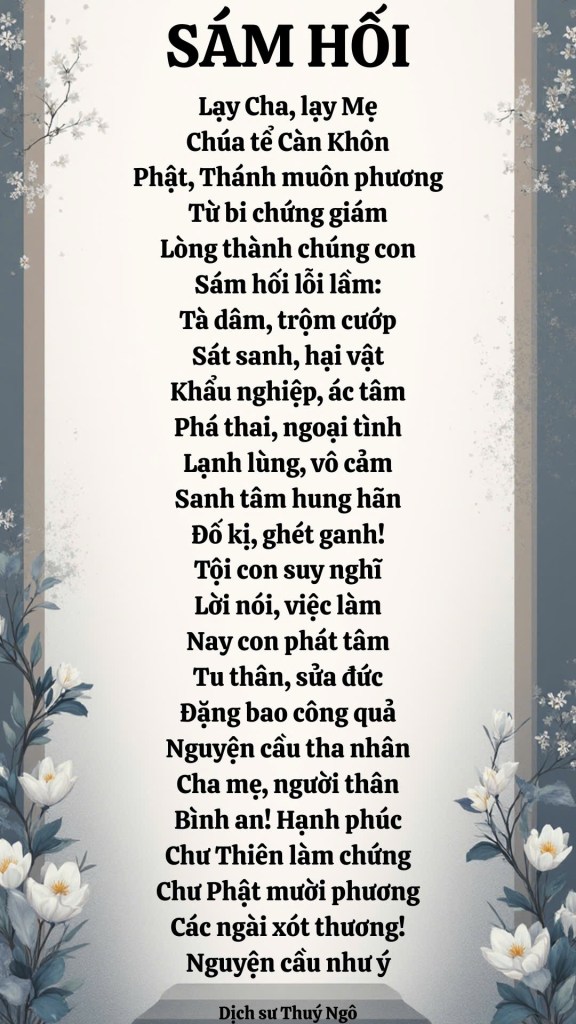 SÁM HỐI

Lạy Cha, lạy Mẹ
Chúa tể Càn Khôn
Phật, Thánh muôn phương
Từ bi chứng giám
Lòng thành chúng con
Sám hối lỗi lầm:
Tà dâm, trộm cướp
Sát sanh, hại vật
Khẩu nghiệp, ác tâm
Phá thai, ngoại tình
Lạnh lùng, vô cảm
Sanh tâm hung hãn
Đố kị, ghét ganh!
Tội con suy nghĩ
Lời nói, việc làm
Nay con phát tâm
Tu thân, sửa đức
Đặng bao công quả
Nguyện cầu tha nhân
Cha mẹ, người thân
Bình an! Hạnh phúc
Chư Thiên làm chứng
Chư Phật mười phương
Các ngài xót thương!
Nguyện cầu như ý

Dịch sư Thuý Ngô